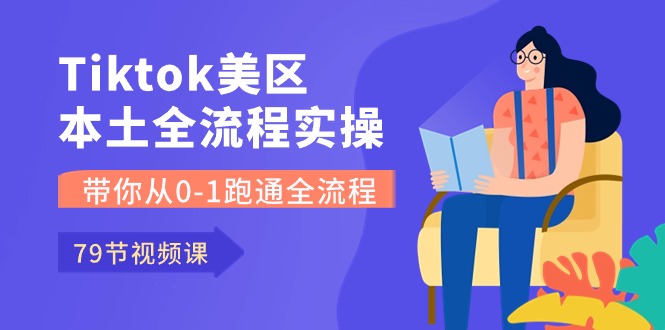 Tiktok美区
本土全流程实操

带你从0-1跑通全流程

79节视频课